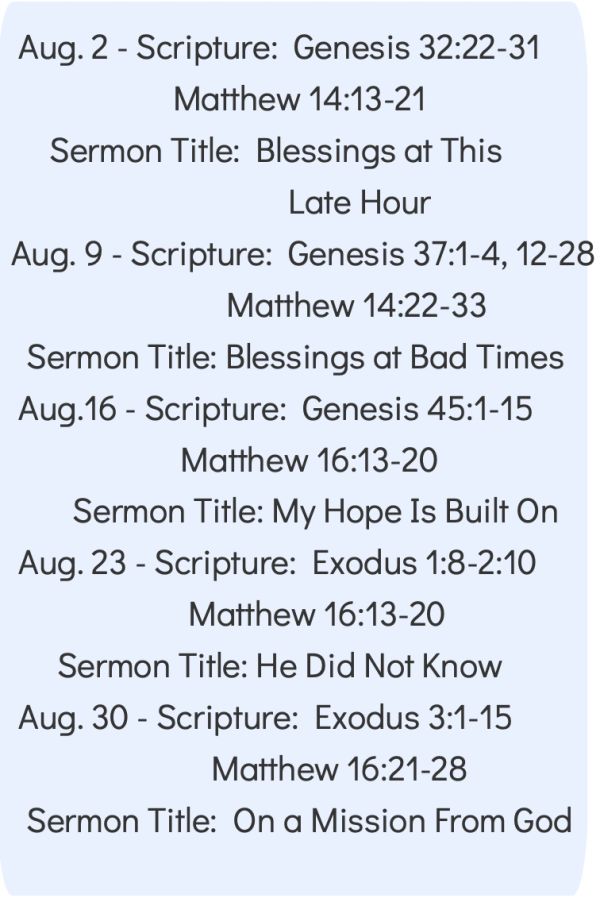 Aug. 2 - Scripture: Genesis 32:22-31
Matthew 14:13-21
Sermon Title: Blessings at This Late Hour
Aug. 9 - Scripture: Genesis 37:1-4, 12-28
Matthew 14:22-33
Sermon Title: Blessings at Bad Times
Aug.16 - Scripture: Genesis 45:1-15
Matthew 16:13-20
Sermon Title: My Hope Is Built On
Aug. 23 - Scripture: Exodus 1:8-2:10
Matthew 16:13-20
Sermon Title: He Did Not Know
Aug. 30 - Scripture: Exodus 3:1-15
Matthew 16:21-28
Sermon Title: On a Mission From God